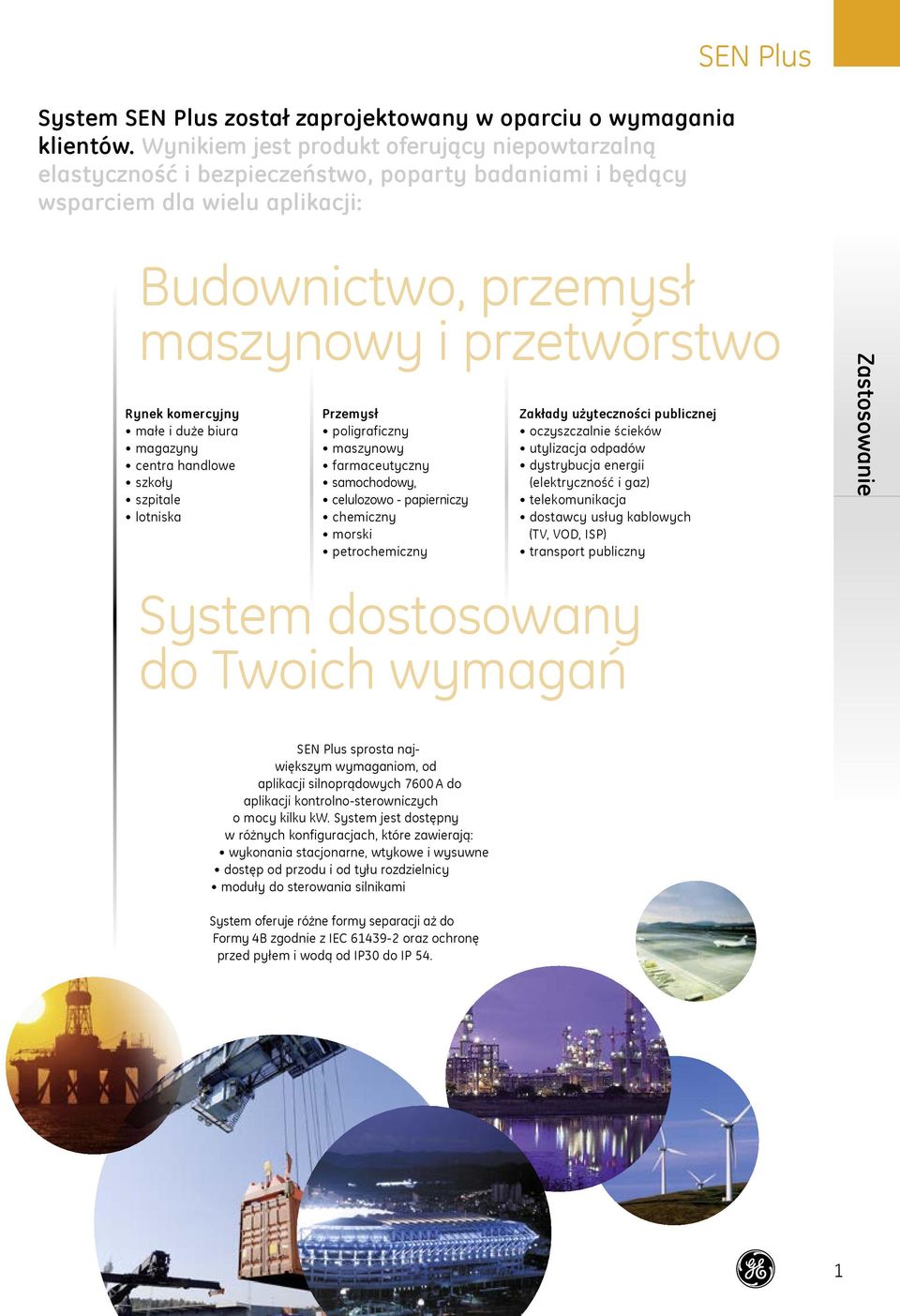 SEN Plus

System SEN Plus został zaprojektowany w oparciu o wymagania klientów. Wynikiem jest produkt oferujący niepowtarzalną elastyczność i bezpieczeństwo, poparty badaniami i będący wsparciem dla wielu aplikacji:

Budownictwo, przemysł maszynowy i przetwórstwo

Rynek komercyjny
• małe i duże biura
• magazyny
• centra handlowe
• szkoły
• szpitale
• lotniska

Przemysł
• poligraficzny
• maszynowy
• farmaceutyczny
• samochodowy,
• celulozowo - papierniczy
• chemiczny
• morski
• petrochemiczny

Zakłady użyteczności publicznej
• oczyszczalnie ścieków
• utylizacja odpadów
• dystrybucja energii (elektryczność i gaz)
• telekomunikacja
• dostawcy usług kablowych (TV, VOD, ISP)
• transport publiczny

Zastosowanie

System dostosowany do Twoich wymagań

SEN Plus sprosta największym wymaganiom, od aplikacji silnoprądowych 7600 A do aplikacji kontrolno-sterowniczych o mocy kilku kW. System jest dostępny w różnych konfiguracjach, które zawierają:
• wykonania stacjonarne, wtykowe i wysuwne
• dostęp od przodu i od tyłu rozdzielnicy
• moduły do sterowania silnikami

System oferuje różne formy separacji aż do Formy 4B zgodnie z IEC 61439-2 oraz ochronę przed pyłem i wodą od IP30 do IP 54.

1